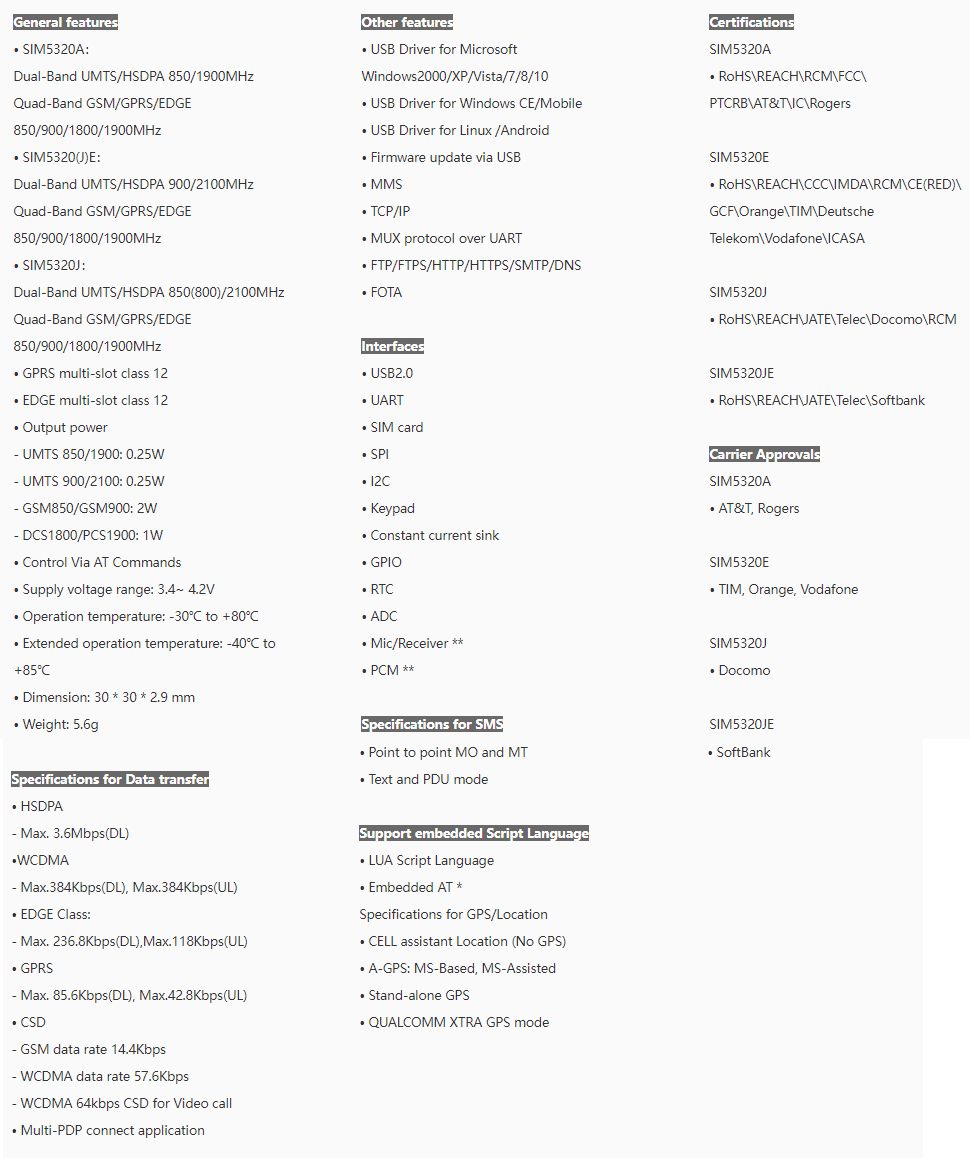 General features
• SIM5320A:
Dual-Band UMTS/HSDPA 850/1900MHz
Quad-Band GSM/GPRS/EDGE
850/900/1800/1900MHz
• SIM5320(J)E:
Dual-Band UMTS/HSDPA 900/2100MHz
Quad-Band GSM/GPRS/EDGE
850/900/1800/1900MHz
• SIM5320J:
Dual-Band UMTS/HSDPA 850(800)/2100MHz
Quad-Band GSM/GPRS/EDGE
850/900/1800/1900MHz
• GPRS multi-slot class 12
• EDGE multi-slot class 12
• Output power
- UMTS 850/1900: 0.25W
- UMTS 900/2100: 0.25W
- GSM850/GSM900: 2W
- DCS1800/PCS1900: 1W
• Control Via AT Commands
• Supply voltage range: 3.4~ 4.2V
• Operation temperature: -30°C to +80°C
• Extended operation temperature: -40°C to +85°C
• Dimension: 30 * 30 * 2.9 mm
• Weight: 5.6g

Specifications for Data transfer
• HSDPA
- Max. 3.6Mbps(DL)
•WCDMA
- Max.384Kbps(DL), Max.384Kbps(UL)
• EDGE Class:
- Max. 236.8Kbps(DL),Max.118Kbps(UL)
• GPRS
- Max. 85.6Kbps(DL), Max.42.8Kbps(UL)
• CSD
- GSM data rate 14.4Kbps
- WCDMA data rate 57.6Kbps
- WCDMA 64kbps CSD for Video call
• Multi-PDP connect application

Other features
• USB Driver for Microsoft Windows2000/XP/Vista/7/8/10
• USB Driver for Windows CE/Mobile
• USB Driver for Linux /Android
• Firmware update via USB
• MMS
• TCP/IP
• MUX protocol over UART
• FTP/FTPS/HTTP/HTTPS/SMTP/DNS
• FOTA

Interfaces
• USB2.0
• UART
• SIM card
• SPI
• I2C
• Keypad
• Constant current sink
• GPIO
• RTC
• ADC
• Mic/Receiver **
• PCM **

Specifications for SMS
• Point to point MO and MT
• Text and PDU mode

Support embedded Script Language
• LUA Script Language
• Embedded AT *
Specifications for GPS/Location
• CELL assistant Location (No GPS)
• A-GPS: MS-Based, MS-Assisted
• Stand-alone GPS
• QUALCOMM XTRA GPS mode

Certifications
SIM5320A
• RoHS\REACH\RCM\FCC\PTCRB\AT&T\IC\Rogers

SIM5320E
• RoHS\REACH\CCC\IMDA\RCM\CE(RED)\GCF\Orange\TIM\Deutsche Telekom\Vodafone\ICASA

SIM5320J
• RoHS\REACH\JATE\Telec\Docomo\RCM

SIM5320JE
• RoHS\REACH\JATE\Telec\Softbank

Carrier Approvals
SIM5320A
• AT&T, Rogers

SIM5320E
• TIM, Orange, Vodafone

SIM5320J
• Docomo

SIM5320JE
• SoftBank